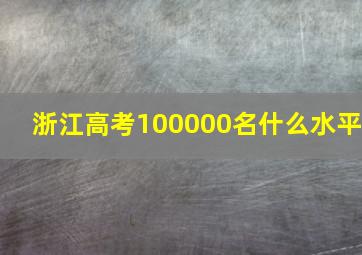 浙江高考100000名什么水平